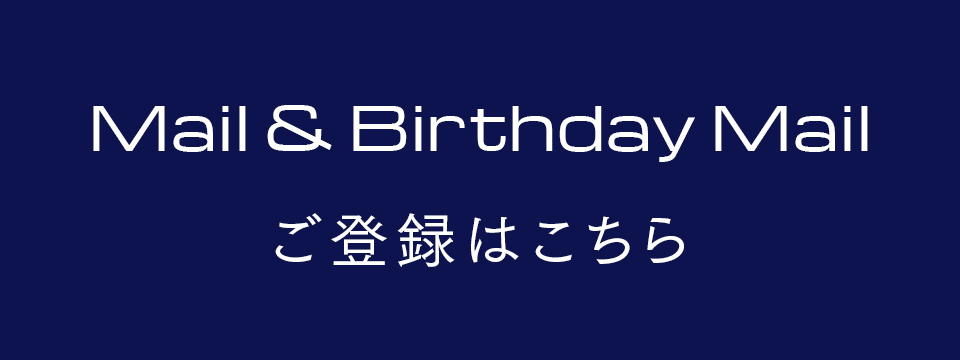 Mail & Birthday Mail

ご登録はこちら